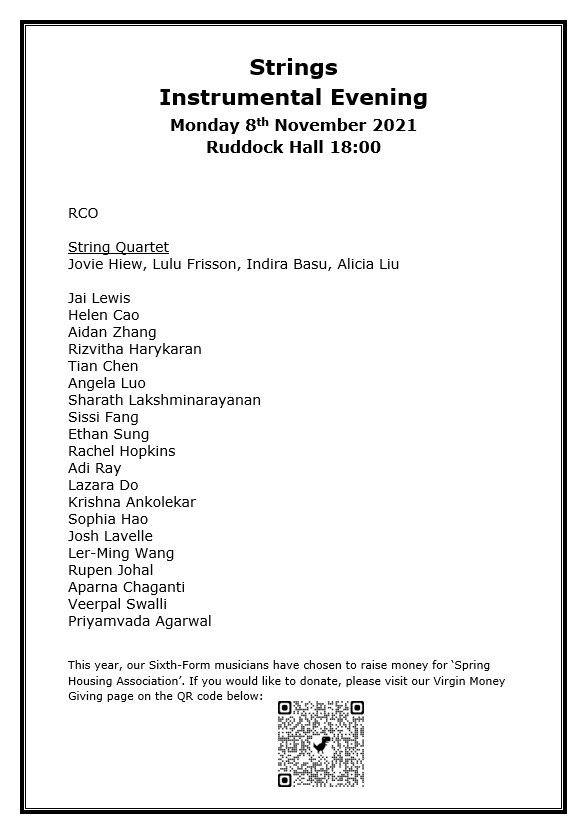 Strings
Instrumental Evening
Monday 8th November 2021
Ruddock Hall 18:00

RCO

String Quartet
Jovie Hiew, Lulu Frisson, Indira Basu, Alicia Liu

Jai Lewis
Helen Cao
Aidan Zhang
Rizvitha Harykaran
Tian Chen
Angela Luo
Sharath Lakshminarayanan
Sissi Fang
Ethan Sung
Rachel Hopkins
Adi Ray
Lazara Do
Krishna Ankolekar
Sophia Hao
Josh Lavelle
Ler-Ming Wang
Rupen Johal
Aparna Chaganti
Veerpal Swalli
Priyamvada Agarwal

This year, our Sixth-Form musicians have chosen to raise money for 'Spring Housing Association'. If you would like to donate, please visit our Virgin Money Giving page on the QR code below: